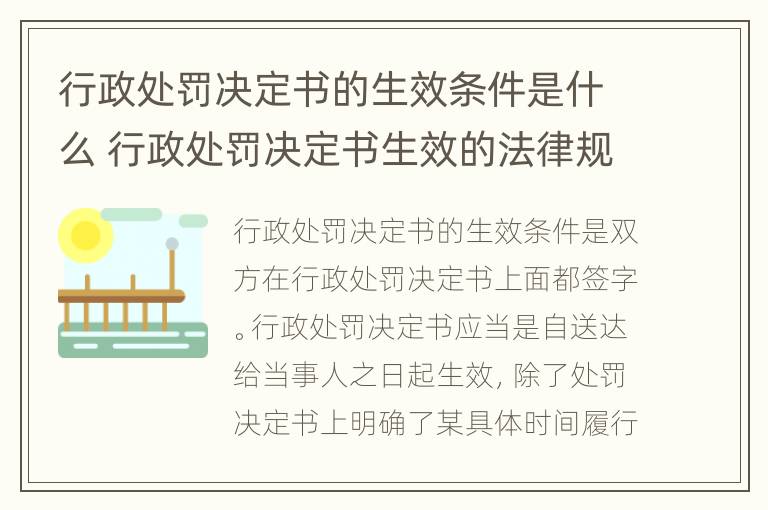 行政处罚决定书的生效条件是什么 行政处罚决定书生效的法律规

行政处罚决定书的生效条件是双方在行政处罚决定书上面都签字。行政处罚决定书应当是自送达给当事人之日起生效，除了处罚决定书上明确了某具体时间履行